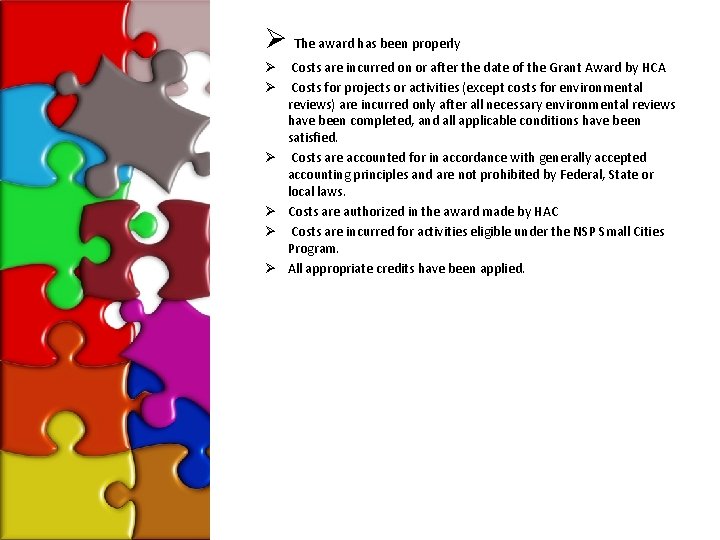 ➢ The award has been properly

➢ Costs are incurred on or after the date of the Grant Award by HCA

➢ Costs for projects or activities (except costs for environmental reviews) are incurred only after all necessary environmental reviews have been completed, and all applicable conditions have been satisfied.

➢ Costs are accounted for in accordance with generally accepted accounting principles and are not prohibited by Federal, State or local laws.

➢ Costs are authorized in the award made by HAC

➢ Costs are incurred for activities eligible under the NSP Small Cities Program.

➢ All appropriate credits have been applied.